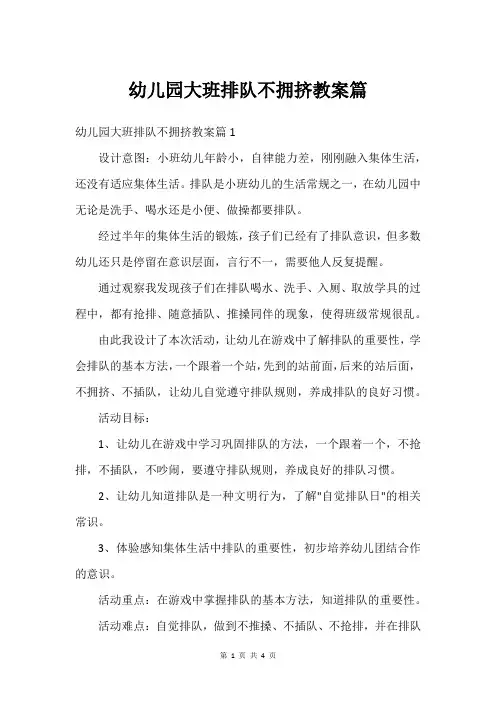 幼儿园大班排队不拥挤教案篇

幼儿园大班排队不拥挤教案篇 1

设计意图：小班幼儿年龄小，自律能力差，刚刚融入集体生活，还没有适应集体生活。排队是小班幼儿的生活常规之一，在幼儿园中无论是洗手、喝水还是小便、做操都要排队。

经过半年的集体生活的锻炼，孩子们已经有了排队意识，但多数幼儿还只是停留在意识层面，言行不一，需要他人反复提醒。

通过观察我发现孩子们在排队喝水、洗手、入厕、取放学具的过程中，都有抢排、随意插队、推搡同伴的现象，使得班级常规很乱。

由此我设计了本次活动，让幼儿在游戏中了解排队的重要性，学会排队的基本方法，一个跟着一个站，先到的站前面，后来的站后面，不拥挤、不插队，让幼儿自觉遵守排队规则，养成排队的良好习惯。

活动目标：

1、让幼儿在游戏中学习巩固排队的方法，一个跟着一个，不抢排，不插队，不吵闹，要遵守排队规则，养成良好的排队习惯。

2、让幼儿知道排队是一种文明行为，了解"自觉排队日"的相关常识。

3、体验感知集体生活中排队的重要性，初步培养幼儿团结合作的意识。

活动重点：在游戏中掌握排队的基本方法，知道排队的重要性。

活动难点：自觉排队，做到不推搡、不插队、不抢排，并在排队

第 1 页 共 4 页